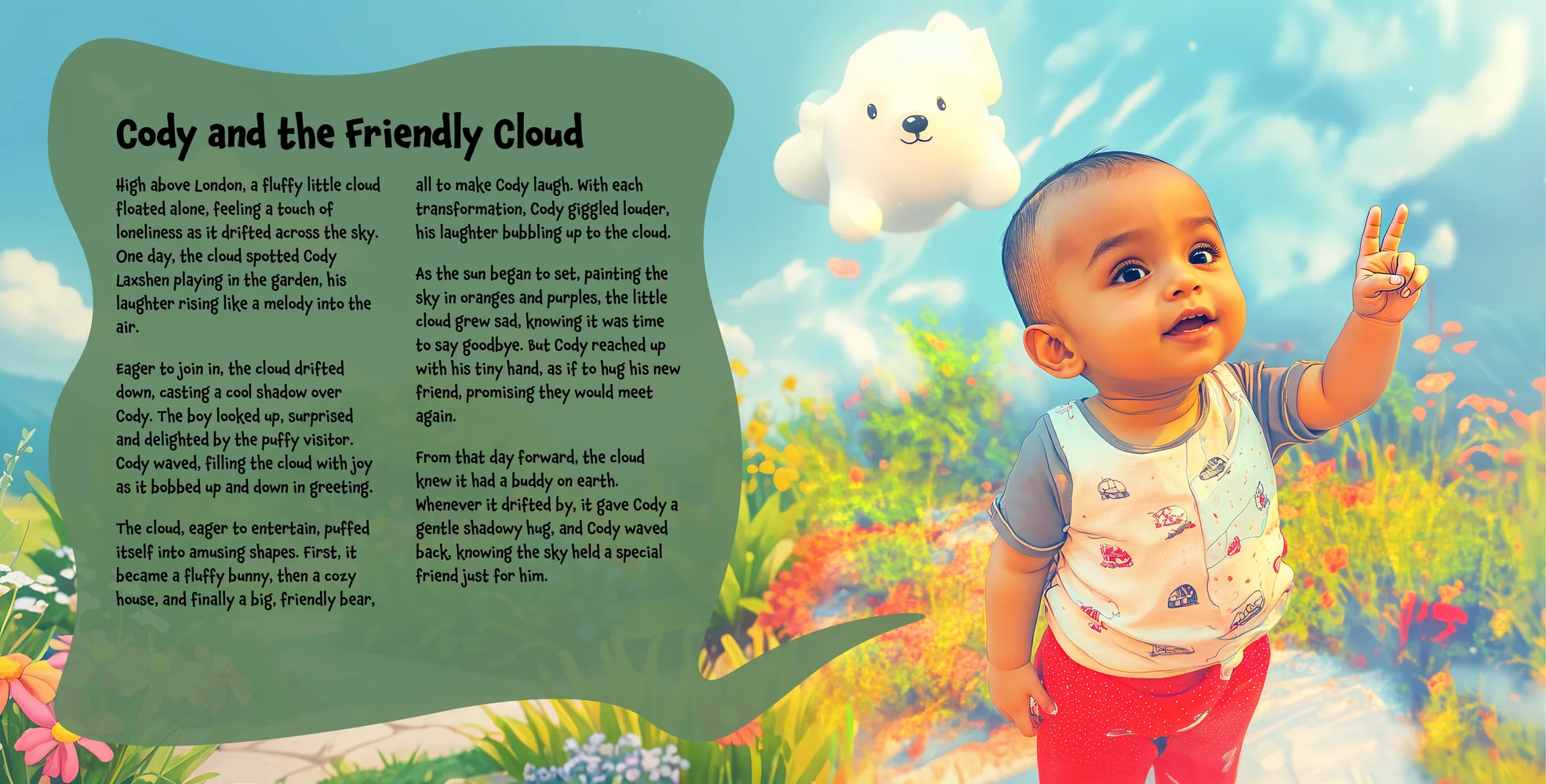 Cody and the Friendly Cloud

High above London, a fluffy little cloud floated alone, feeling a touch of loneliness as it drifted across the sky. One day, the cloud spotted Cody Laxshen playing in the garden, his laughter rising like a melody into the air.

Eager to join in, the cloud drifted down, casting a cool shadow over Cody. The boy looked up, surprised and delighted by the puffy visitor. Cody waved, filling the cloud with joy as it bobbed up and down in greeting.

The cloud, eager to entertain, puffed itself into amusing shapes. First, it became a fluffy bunny, then a cozy house, and finally a big, friendly bear, all to make Cody laugh. With each transformation, Cody giggled louder, his laughter bubbling up to the cloud.

As the sun began to set, painting the sky in oranges and purples, the little cloud grew sad, knowing it was time to say goodbye. But Cody reached up with his tiny hand, as if to hug his new friend, promising they would meet again.

From that day forward, the cloud knew it had a buddy on earth. Whenever it drifted by, it gave Cody a gentle shadowy hug, and Cody waved back, knowing the sky held a special friend just for him.